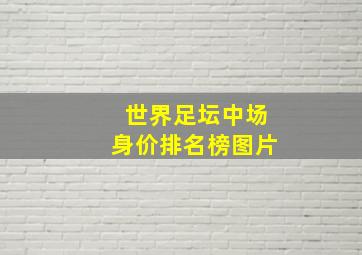 世界足坛中场
身价排名榜图片